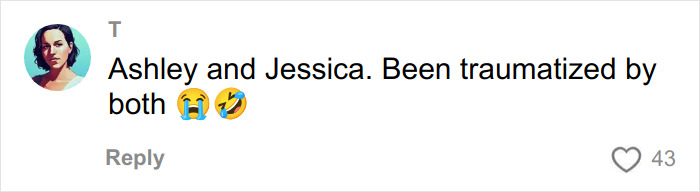 T

Ashley and Jessica. Been traumatized by both 😭🤣

Reply

43